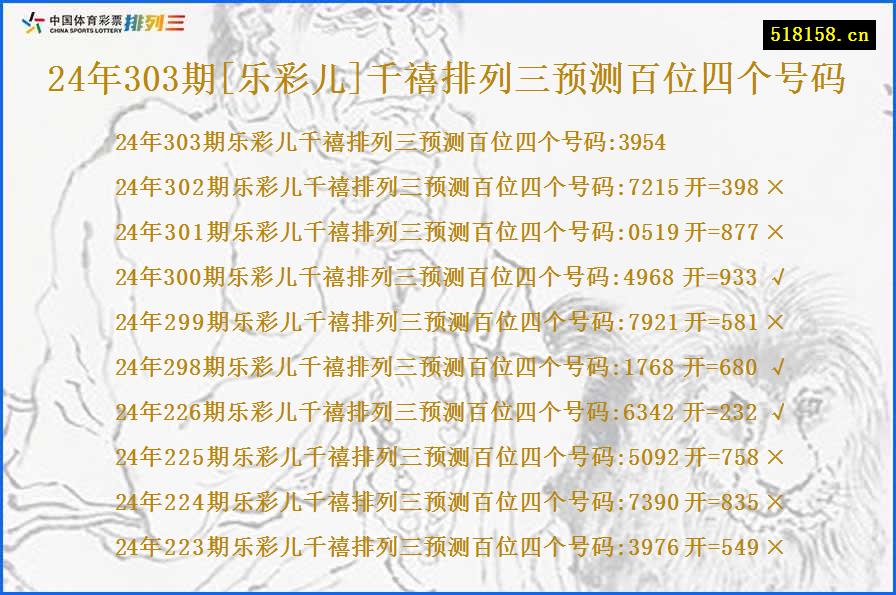 中国体育彩票 CHINA SPORTS LOTTERY 排列三

518158.cn

24年303期[乐彩儿]千禧排列三预测百位四个号码

24年303期乐彩儿千禧排列三预测百位四个号码:3954

24年302期乐彩儿千禧排列三预测百位四个号码:7215 开=398 ×

24年301期乐彩儿千禧排列三预测百位四个号码:0519 开=877 ×

24年300期乐彩儿千禧排列三预测百位四个号码:4968 开=933 √

24年299期乐彩儿千禧排列三预测百位四个号码:7921 开=581 ×

24年298期乐彩儿千禧排列三预测百位四个号码:1768 开=680 √

24年226期乐彩儿千禧排列三预测百位四个号码:6342 开=232 √

24年225期乐彩儿千禧排列三预测百位四个号码:5092 开=758 ×

24年224期乐彩儿千禧排列三预测百位四个号码:7390 开=835 ×

24年223期乐彩儿千禧排列三预测百位四个号码:3976 开=549 ×